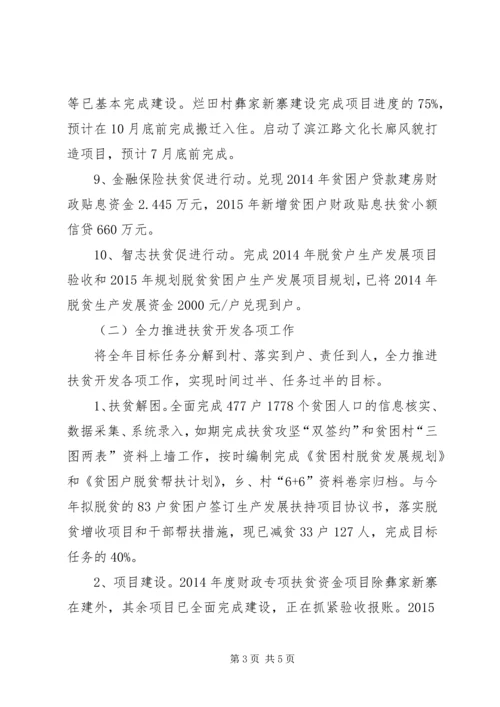 等已基本完成建设。烂田村彝家新寨建设完成项目进度的75%，预计在10月底前完成搬迁入住。启动了滨江路文化长廊风貌打造项目，预计7月底前完成。

9、金融保险扶贫促进行动。兑现2014年贫困户贷款建房财政贴息资金2.445万元，2015年新增贫困户财政贴息扶贫小额信贷660万元。

10、智志扶贫促进行动。完成2014年脱贫户生产发展项目验收和2015年规划脱贫贫困户生产发展项目规划，已将2014年脱贫生产发展资金2000元/户兑现到户。

（二）全力推进扶贫开发各项工作

将全年目标任务分解到村、落实到户、责任到人，全力推进扶贫开发各项工作，实现时间过半、任务过半的目标。

1、扶贫解困。全面完成477户1778个贫困人口的信息核实、数据采集、系统录入，如期完成扶贫攻坚“双签约”和贫困村“三图两表”资料上墙工作，按时编制完成《贫困村脱贫发展规划》和《贫困户脱贫帮扶计划》，乡、村“6+6”资料卷宗归档。与今年拟脱贫的83户贫困户签订生产发展扶持项目协议书，落实脱贫增收项目和干部帮扶措施，现已减贫33户127人，完成目标任务的40%。

2、项目建设。2014年度财政专项扶贫资金项目除彝家新寨在建外，其余项目已全面完成建设，正在抓紧验收报账。2015

第3页 共5页